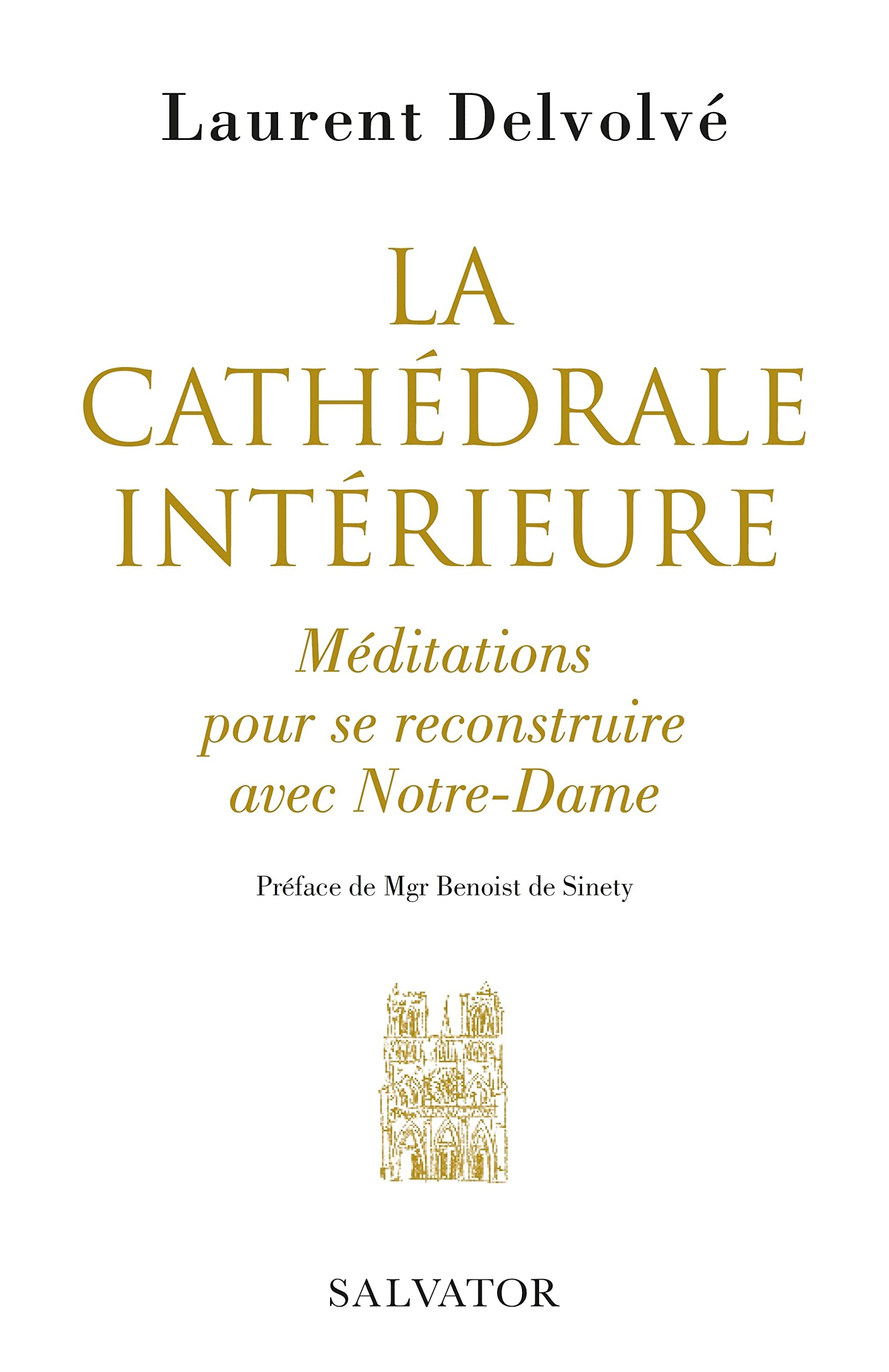 Laurent Delvolvé

LA CATHÉDRALE INTÉRIEURE

Méditations pour se reconstruire avec Notre-Dame

Préface de Mgr Benoist de Sinety

SALVATOR